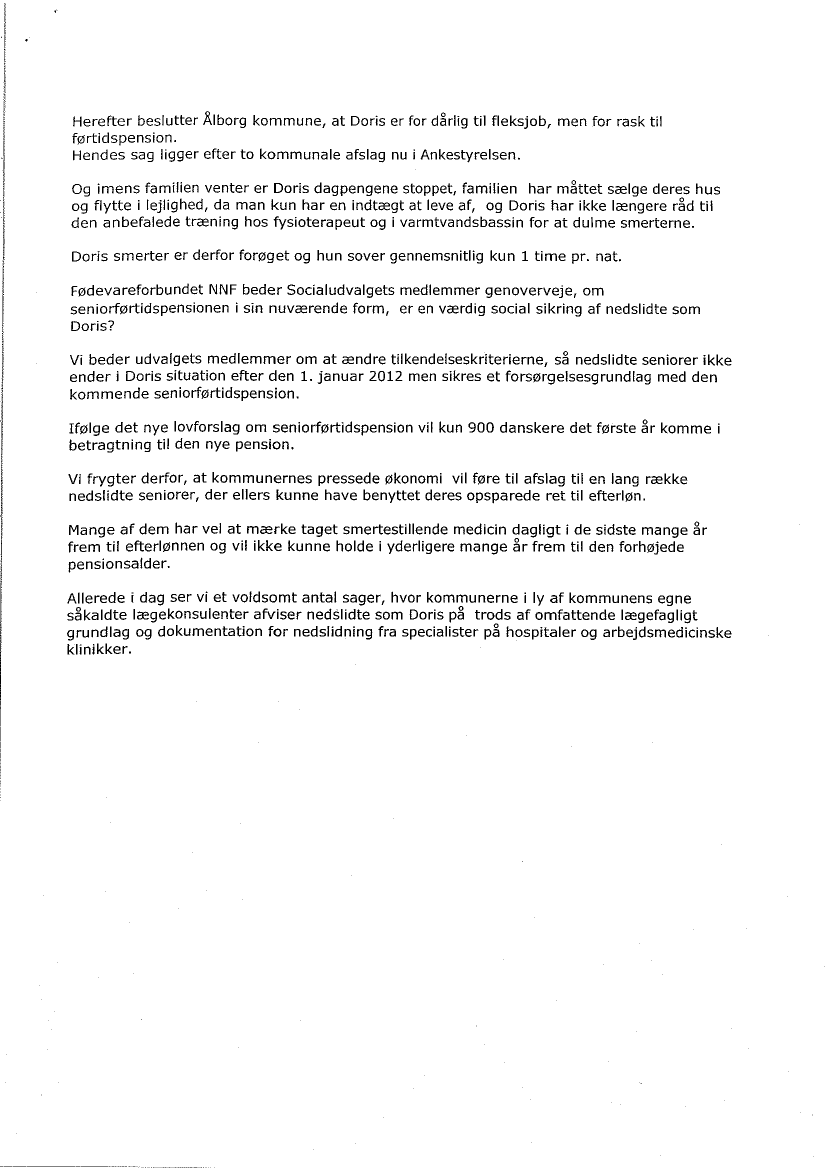 Herefter beslutter Ålborg kommune, at Doris er for dårlig til fleksjob, men for rask til førtidspension.
Hendes sag ligger efter to kommunale afslag nu i Ankestyrelsen.

Og imens familien venter er Doris dagpengene stoppet, familien har måttet sælge deres hus og flytte i lejlighed, da man kun har en indtægt at leve af, og Doris har ikke længere råd til den anbefalede træning hos fysioterapeut og i varmtvandsbassin for at dulme smerterne.

Doris smerter er derfor forøget og hun sover gennemsnitlig kun 1 time pr. nat.

Fødevareforbundet NNF beder Socialudvalgets medlemmer genoverveje, om seniorførtidspensionen i sin nuværende form, er en værdig social sikring af nedslidte som Doris?

Vi beder udvalgets medlemmer om at ændre tilkendelseskriterierne, så nedslidte seniorer ikke ender i Doris situation efter den 1. januar 2012 men sikres et forsørgelsesgrundlag med den kommende seniorførtidspension.

Ifølge det nye lovforslag om seniorførtidspension vil kun 900 danskere det første år komme i betragtning til den nye pension.

Vi frygter derfor, at kommunernes pressede økonomi vil føre til afslag til en lang række nedslidte seniorer, der ellers kunne have benyttet deres opsparede ret til efterløn.

Mange af dem har vel at mærke taget smertestillende medicin dagligt i de sidste mange år frem til efterlønnen og vil ikke kunne holde i yderligere mange år frem til den forhøjede pensionsalder.

Allerede i dag ser vi et voldsomt antal sager, hvor kommunerne i ly af kommunens egne såkaldte lægekonsulenter afviser nedslidte som Doris på trods af omfattende lægefagligt grundlag og dokumentation for nedslidning fra specialister på hospitaler og arbejdsmedicinske klinikker.